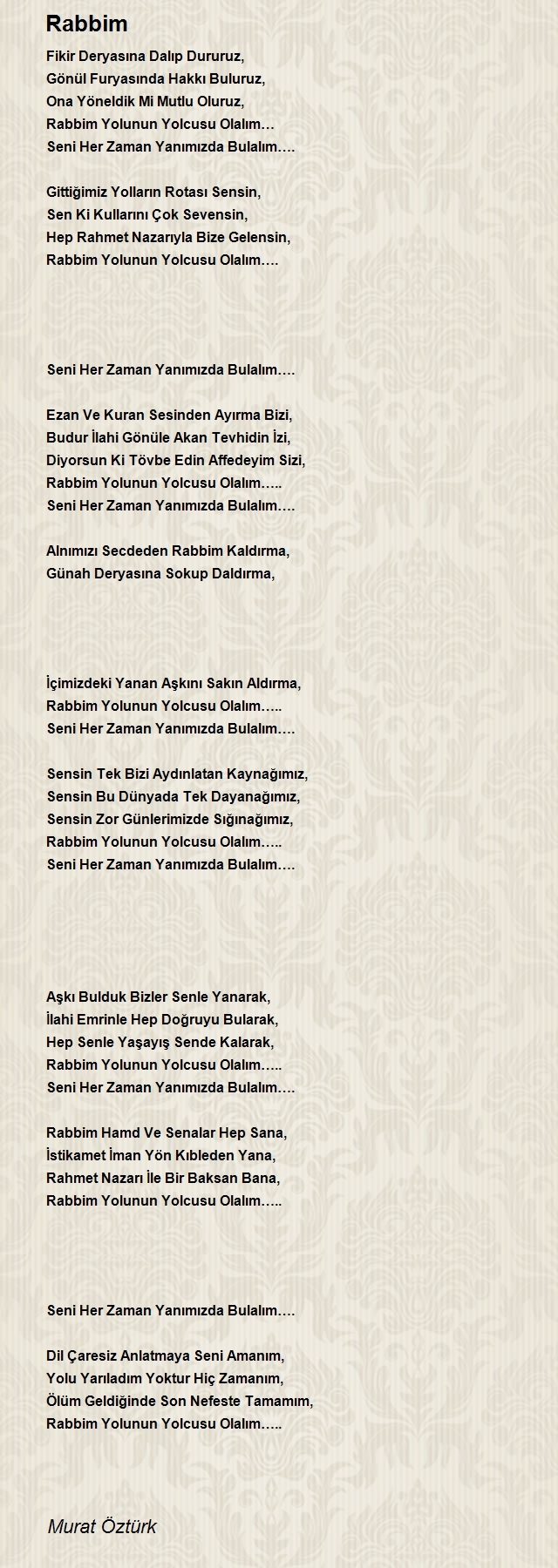 Rabbim

Fikir Deryasına Dalıp Dururuz,
Gönül Furyasında Hakkı Buluruz,
Ona Yöneldik Mi Mutlu Oluruz,
Rabbim Yolunun Yolcusu Olalım…
Seni Her Zaman Yanımızda Bulalım….

Gittiğimiz Yolların Rotası Sensin,
Sen Ki Kullarını Çok Sevensin,
Hep Rahmet Nazarıyla Bize Gelensin,
Rabbim Yolunun Yolcusu Olalım….

Seni Her Zaman Yanımızda Bulalım….

Ezan Ve Kuran Sesinden Ayırma Bizi,
Budur İlahi Gönüle Akan Tevhidin İzi,
Diyorsun Ki Tövbe Edin Affedeyim Sizi,
Rabbim Yolunun Yolcusu Olalım…..
Seni Her Zaman Yanımızda Bulalım….

Alnımızı Secdeden Rabbim Kaldırma,
Günah Deryasına Sokup Daldırma,

İçimizdeki Yanan Aşkını Sakın Aldırma,
Rabbim Yolunun Yolcusu Olalım…..
Seni Her Zaman Yanımızda Bulalım….

Sensin Tek Bizi Aydınlatan Kaynağımız,
Sensin Bu Dünyada Tek Dayanağımız,
Sensin Zor Günlerimizde Sığınağımız,
Rabbim Yolunun Yolcusu Olalım…..
Seni Her Zaman Yanımızda Bulalım….

Aşkı Bulduk Bizler Senle Yanarak,
İlahi Emrinle Hep Doğruyu Bularak,
Hep Senle Yaşayış Sende Kalarak,
Rabbim Yolunun Yolcusu Olalım…..
Seni Her Zaman Yanımızda Bulalım….

Rabbim Hamd Ve Senalar Hep Sana,
İstikamet İman Yön Kıbleden Yana,
Rahmet Nazarı İle Bir Baksan Bana,
Rabbim Yolunun Yolcusu Olalım…..

Seni Her Zaman Yanımızda Bulalım….

Dil Çaresiz Anlatmaya Seni Amanım,
Yolu Yarıladım Yoktur Hiç Zamanım,
Ölüm Geldiğinde Son Nefeste Tamamım,
Rabbim Yolunun Yolcusu Olalım…..

Murat Öztürk